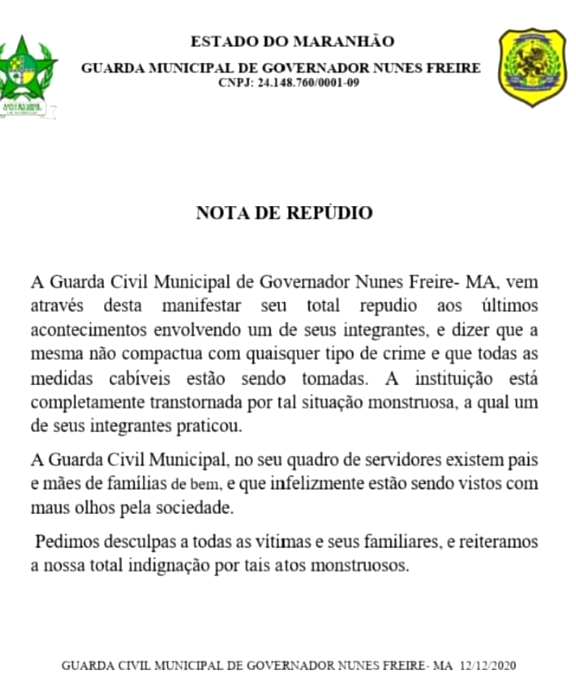 ESTADO DO MARANHÃO
GUARDA MUNICIPAL DE GOVERNADOR NUNES FREIRE
CNPJ: 24.148.760/0001-09

NOTA DE REPÚDIO

A Guarda Civil Municipal de Governador Nunes Freire- MA, vem através desta manifestar seu total repudio aos últimos acontecimentos envolvendo um de seus integrantes, e dizer que a mesma não compactua com quaisquer tipo de crime e que todas as medidas cabíveis estão sendo tomadas. A instituição está completamente transtornada por tal situação monstruosa, a qual um de seus integrantes praticou.

A Guarda Civil Municipal, no seu quadro de servidores existem pais e mães de famílias de bem, e que infelizmente estão sendo vistos com maus olhos pela sociedade.

Pedimos desculpas a todas as vítimas e seus familiares, e reiteramos a nossa total indignação por tais atos monstruosos.

GUARDA CIVIL MUNICIPAL DE GOVERNADOR NUNES FREIRE- MA 12/12/2020